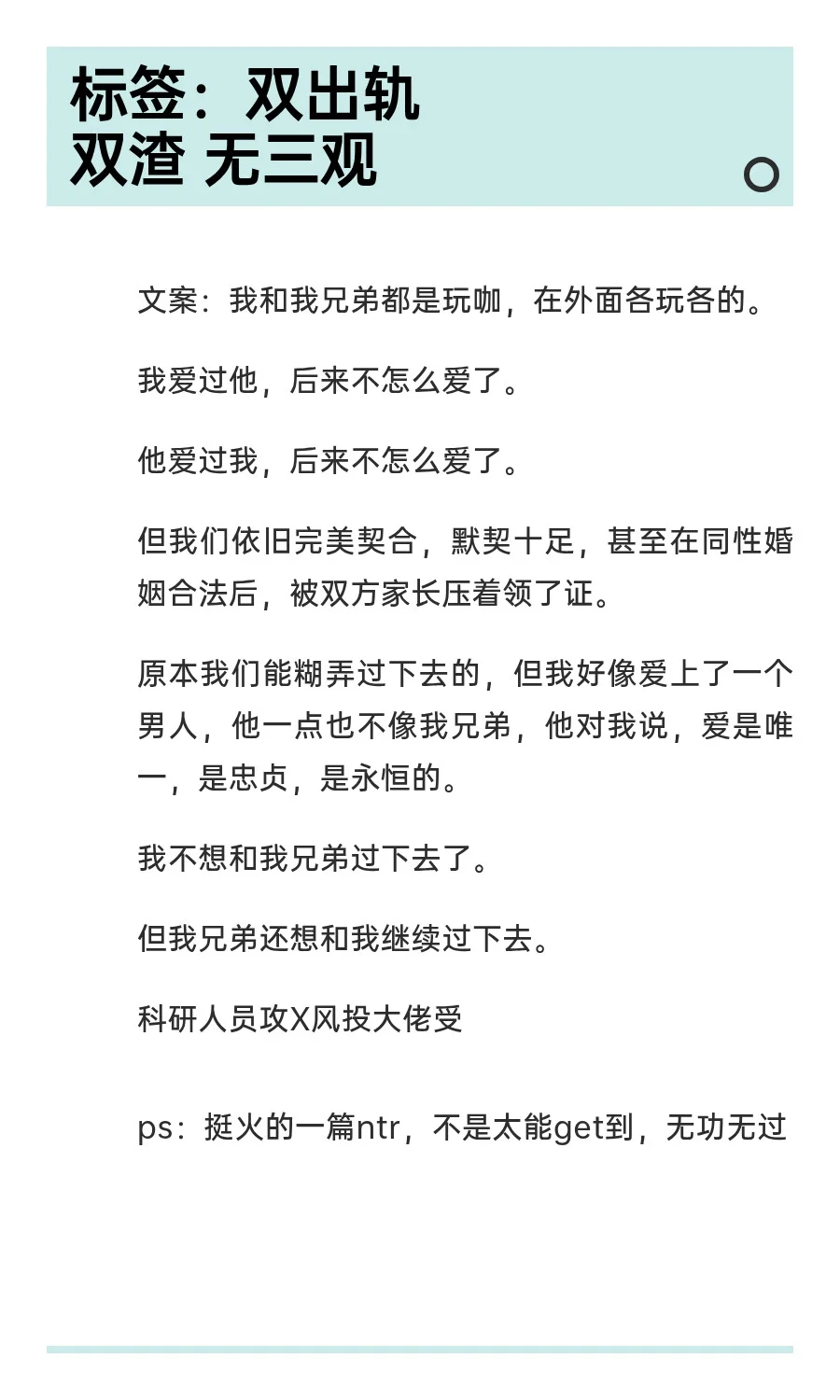 标签：双出轨
双渣 无三观

文案：我和我兄弟都是玩咖，在外面各玩各的。

我爱过他，后来不怎么爱了。

他爱过我，后来不怎么爱了。

但我们依旧完美契合，默契十足，甚至在同性婚姻合法后，被双方家长压着领了证。

原本我们能糊弄过下去的，但我好像爱上了一个男人，他一点也不像我兄弟，他对我说，爱是唯一，是忠贞，是永恒的。

我不想和我兄弟过下去了。

但我兄弟还想和我继续过下去。

科研人员攻X风投大佬受

ps：挺火的一篇ntr，不是太能get到，无功无过